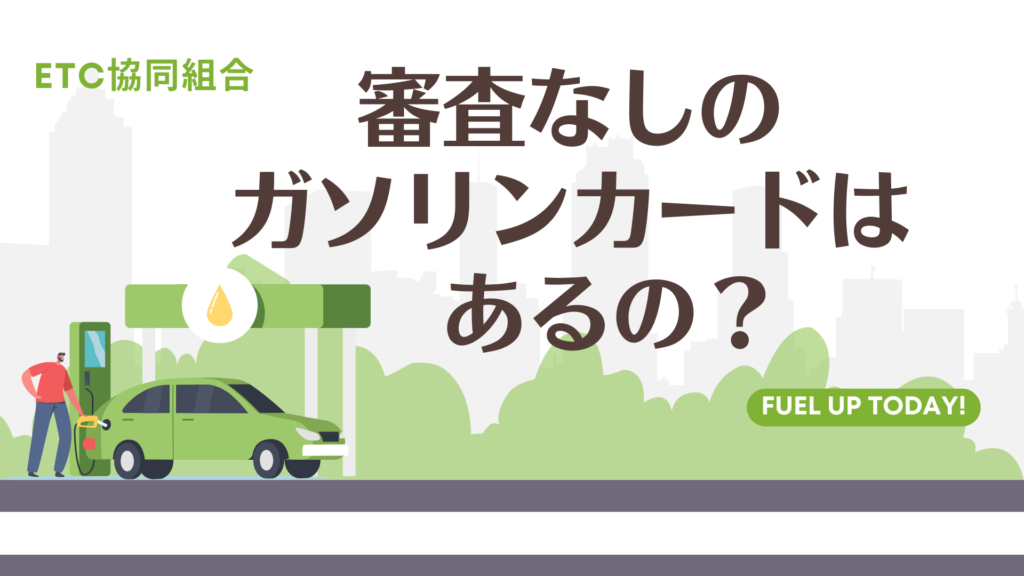 ETC協同組合

審査なしの
ガソリンカードは
あるの？

FUEL UP TODAY!